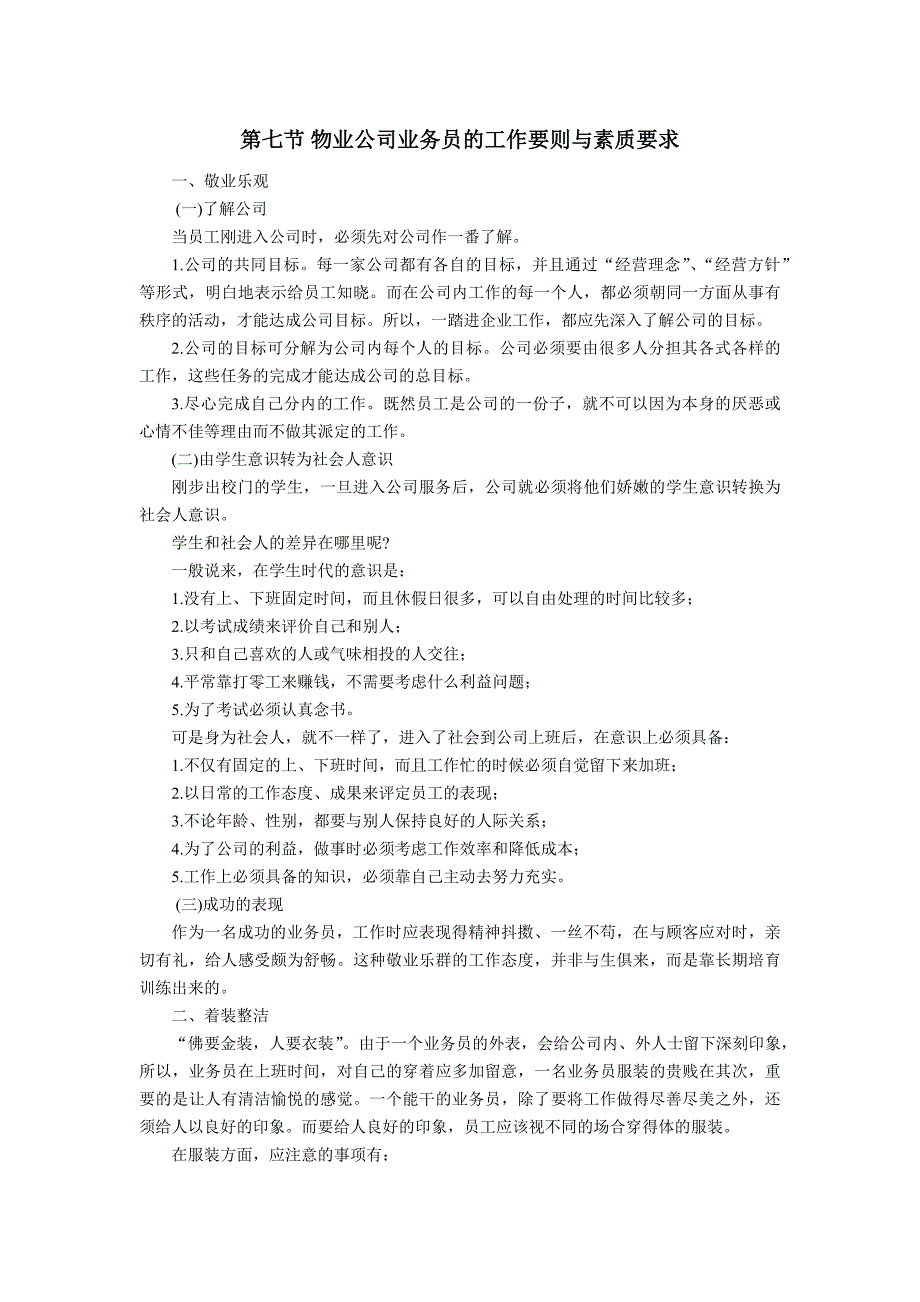 第七节 物业公司业务员的工作要则与素质要求

一、敬业乐观

(一)了解公司

当员工刚进入公司时，必须先对公司作一番了解。

1.公司的共同目标。每一家公司都有各自的目标，并且通过“经营理念”、“经营方针”等形式，明白地表示给员工知晓。而在公司内工作的每一个人，都必须朝同一方面从事有秩序的活动，才能达成公司目标。所以，一踏进企业工作，都应先深入了解公司的目标。

2.公司的目标可分解为公司内每个人的目标。公司必须要由很多人分担其各式各样的工作，这些任务的完成才能达成公司的总目标。

3.尽心完成自己分内的工作。既然员工是公司的一份子，就不可以因为本身的厌恶或心情不佳等理由而不做其派定的工作。

(二)由学生意识转为社会人意识

刚步出校门的学生，一旦进入公司服务后，公司就必须将他们娇嫩的学生意识转换为社会人意识。

学生和社会人的差异在哪里呢?

一般说来，在学生时代的意识是：

1.没有上、下班固定时间，而且休假日很多，可以自由处理的时间比较多；

2.以考试成绩来评价自己和别人；

3.只和自己喜欢的人或气味相投的人交往；

4.平常靠打零工来赚钱，不需要考虑什么利益问题；

5.为了考试必须认真念书。

可是身为社会人，就不一样了，进入了社会到公司上班后，在意识上必须具备：

1.不仅有固定的上、下班时间，而且工作忙的时候必须自觉留下来加班；

2.以日常的工作态度、成果来评定员工的表现；

3.不论年龄、性别，都要与别人保持良好的人际关系；

4.为了公司的利益，做事时必须考虑工作效率和降低成本；

5.工作上必须具备的知识，必须靠自己主动去努力充实。

(三)成功的表现

作为一名成功的业务员，工作时应表现得精神抖擞、一丝不苟，在与顾客应对时，亲切有礼，给人感受颇为舒畅。这种敬业乐群的工作态度，并非与生俱来，而是靠长期培育训练出来的。

二、着装整洁

“佛要金装，人要衣装”。由于一个业务员的外表，会给公司内、外人士留下深刻印象，所以，业务员在上班时间，对自己的穿着应多加留意，一名业务员服装的贵贱在其次，重要的是让人有清洁愉悦的感觉。一个能干的业务员，除了要将工作做得尽善尽美之外，还须给人以良好的印象。而要给人良好的印象，员工应该视不同的场合穿得体的服装。

在服装方面，应注意的事项有：